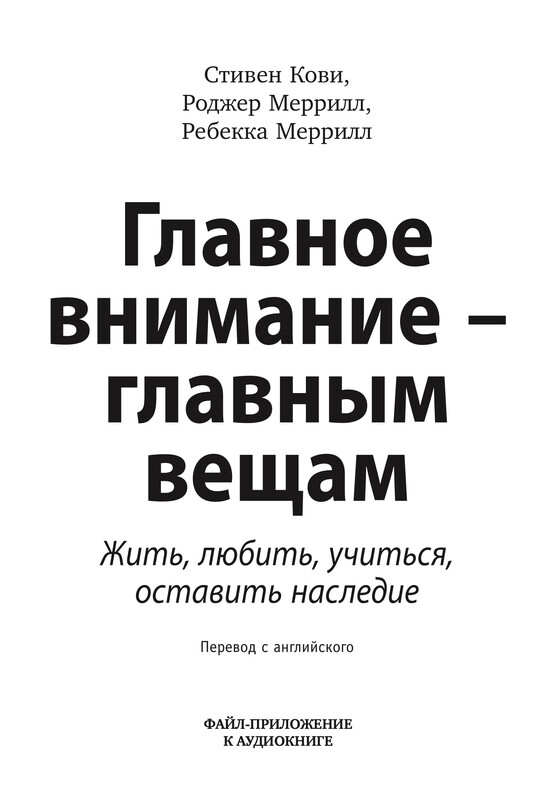 Стивен Кови,
Роджер Меррилл,
Ребекка Меррилл

Главное внимание – главным вещам

Жить, любить, учиться, оставить наследие

Перевод с английского

ФАЙЛ-ПРИЛОЖЕНИЕ К АУДИОКНИГЕ